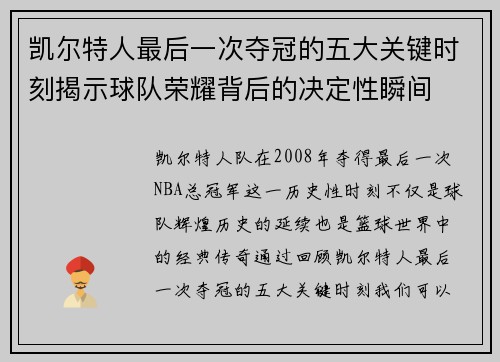 凯尔特人最后一次夺冠的五大关键时刻揭示球队荣耀背后的决定性瞬间

凯尔特人队在2008年夺得最后一次NBA总冠军这一历史性时刻不仅是球队辉煌历史的延续也是篮球世界中的经典传奇通过回顾凯尔特人最后一次夺冠的五大关键时刻我们可以